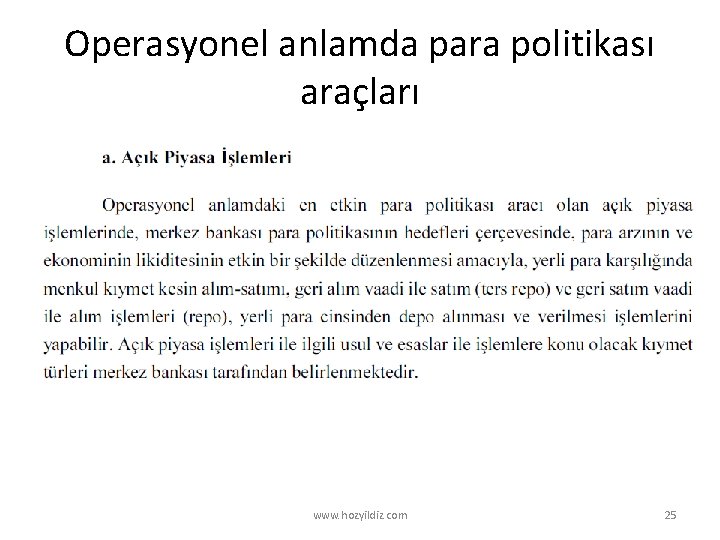 Operasyonel anlamda para politikası araçları

a. Açık Piyasa İşlemleri

Operasyonel anlamdaki en etkin para politikası aracı olan açık piyasa işlemlerinde, merkez bankası para politikasının hedefleri çerçevesinde, para arzının ve ekonominin likiditesinin etkin bir şekilde düzenlenmesi amacıyla, yerli para karşılığında menkul kıymet kesin alım-satımı, geri alım vaadi ile satım (ters repo) ve geri satım vaadi ile alım işlemleri (repo), yerli para cinsinden depo alınması ve verilmesi işlemlerini yapabilir. Açık piyasa işlemleri ile ilgili usul ve esaslar ile işlemlere konu olacak kıymet türleri merkez bankası tarafından belirlenmektedir.

www.hozyildiz.com

25